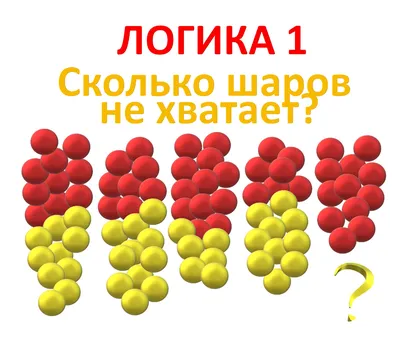 ЛОГИКА 1
Сколько шаров не хватает?

?